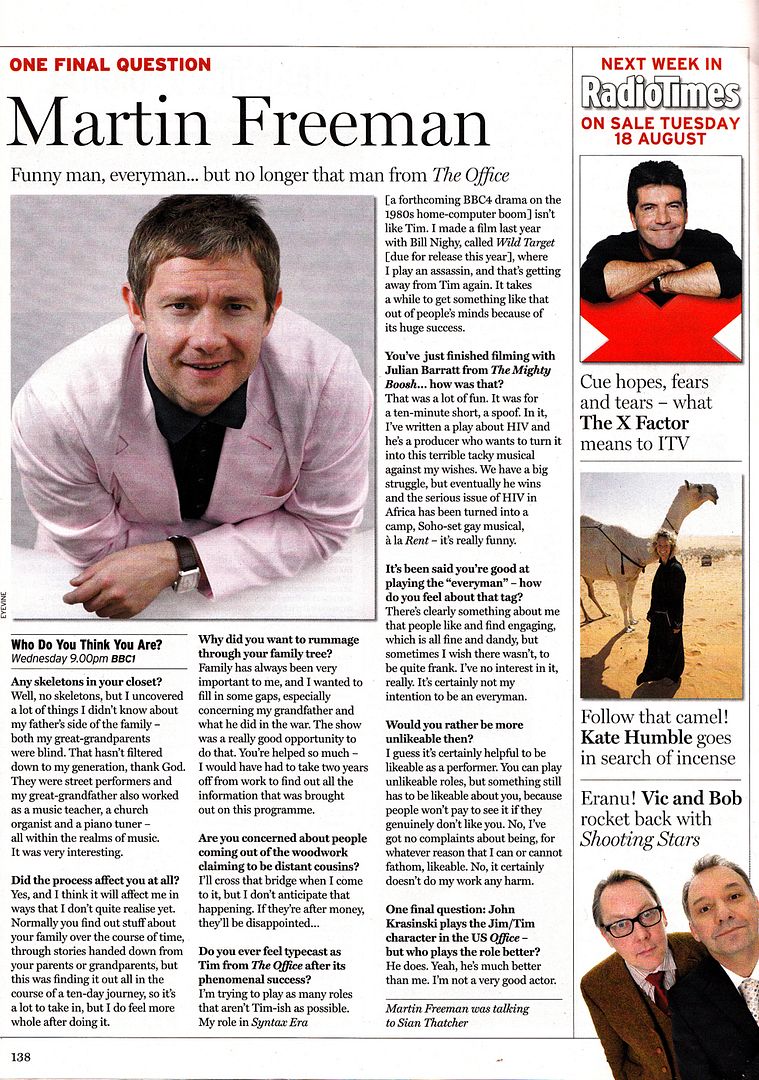 ONE FINAL QUESTION

Martin Freeman

Funny man, everyman... but no longer that man from The Office

EYEVINE

Who Do You Think You Are?
Wednesday 9.00pm BBC1

Any skeletons in your closet?
Well, no skeletons, but I uncovered a lot of things I didn't know about my father's side of the family – both my great-grandparents were blind. That hasn't filtered down to my generation, thank God. They were street performers and my great-grandfather also worked as a music teacher, a church organist and a piano tuner – all within the realms of music. It was very interesting.

Did the process affect you at all?
Yes, and I think it will affect me in ways that I don't quite realise yet. Normally you find out stuff about your family over the course of time, through stories handed down from your parents or grandparents, but this was finding it out all in the course of a ten-day journey, so it's a lot to take in, but I do feel more whole after doing it.

Why did you want to rummage through your family tree?
Family has always been very important to me, and I wanted to fill in some gaps, especially concerning my grandfather and what he did in the war. The show was a really good opportunity to do that. You're helped so much – I would have had to take two years off from work to find out all the information that was brought out on this programme.

Are you concerned about people coming out of the woodwork claiming to be distant cousins?
I'll cross that bridge when I come to it, but I don't anticipate that happening. If they're after money, they'll be disappointed...

Do you ever feel typecast as Tim from The Office after its phenomenal success?
I'm trying to play as many roles that aren't Tim-ish as possible. My role in Syntax Era [a forthcoming BBC4 drama on the 1980s home-computer boom] isn't like Tim. I made a film last year with Bill Nighy, called Wild Target [due for release this year], where I play an assassin, and that's getting away from Tim again. It takes a while to get something like that out of people's minds because of its huge success.

You've just finished filming with Julian Barratt from The Mighty Boosh... how was that?
That was a lot of fun. It was for a ten-minute short, a spoof. In it, I've written a play about HIV and he's a producer who wants to turn it into this terrible tacky musical against my wishes. We have a big struggle, but eventually he wins and the serious issue of HIV in Africa has been turned into a camp, Soho-set gay musical, à la Rent – it's really funny.

It's been said you're good at playing the "everyman" – how do you feel about that tag?
There's clearly something about me that people like and find engaging, which is all fine and dandy, but sometimes I wish there wasn't, to be quite frank. I've no interest in it, really. It's certainly not my intention to be an everyman.

Would you rather be more unlikeable then?
I guess it's certainly helpful to be likeable as a performer. You can play unlikeable roles, but something still has to be likeable about you, because people won't pay to see it if they genuinely don't like you. No, I've got no complaints about being, for whatever reason that I can or cannot fathom, likeable. No, it certainly doesn't do my work any harm.

One final question: John Krasinski plays the Jim/Tim character in the US Office – but who plays the role better?
He does. Yeah, he's much better than me. I'm not a very good actor.

Martin Freeman was talking to Sian Thatcher

NEXT WEEK IN
RadioTimes
ON SALE TUESDAY 18 AUGUST

Cue hopes, fears and tears – what The X Factor means to ITV

Follow that camel! Kate Humble goes in search of incense

Eranu! Vic and Bob rocket back with Shooting Stars

138